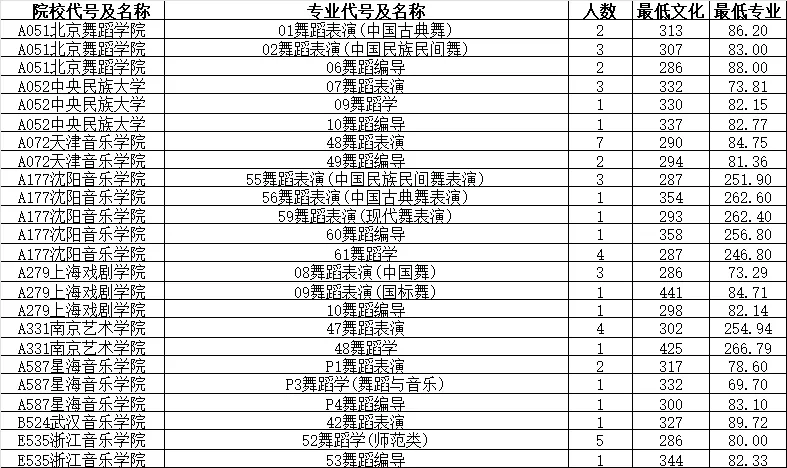 | 院校代号及名称 | 专业代号及名称 | 人数 | 最低文化 | 最低专业 |
|---|---|---|---|---|
| A051北京舞蹈学院 | 01舞蹈表演（中国古典舞） | 2 | 313 | 86.20 |
| A051北京舞蹈学院 | 02舞蹈表演（中国民族民间舞） | 3 | 307 | 83.00 |
| A051北京舞蹈学院 | 06舞蹈编导 | 2 | 286 | 88.00 |
| A052中央民族大学 | 07舞蹈表演 | 3 | 332 | 73.81 |
| A052中央民族大学 | 09舞蹈学 | 1 | 330 | 82.15 |
| A052中央民族大学 | 10舞蹈编导 | 1 | 337 | 82.77 |
| A072天津音乐学院 | 48舞蹈表演 | 7 | 290 | 84.75 |
| A072天津音乐学院 | 49舞蹈编导 | 2 | 294 | 81.36 |
| A177沈阳音乐学院 | 55舞蹈表演（中国民族民间舞表演） | 3 | 287 | 251.90 |
| A177沈阳音乐学院 | 56舞蹈表演（中国古典舞表演） | 1 | 354 | 262.60 |
| A177沈阳音乐学院 | 59舞蹈表演（现代舞表演） | 1 | 293 | 262.40 |
| A177沈阳音乐学院 | 60舞蹈编导 | 1 | 358 | 256.80 |
| A177沈阳音乐学院 | 61舞蹈学 | 4 | 287 | 246.80 |
| A279上海戏剧学院 | 08舞蹈表演（中国舞） | 3 | 286 | 73.29 |
| A279上海戏剧学院 | 09舞蹈表演（国标舞） | 1 | 441 | 84.71 |
| A279上海戏剧学院 | 10舞蹈编导 | 1 | 298 | 82.14 |
| A331南京艺术学院 | 47舞蹈表演 | 4 | 302 | 254.94 |
| A331南京艺术学院 | 48舞蹈学 | 1 | 425 | 266.79 |
| A587星海音乐学院 | P1舞蹈表演 | 2 | 317 | 78.60 |
| A587星海音乐学院 | P3舞蹈学（舞蹈与音乐） | 1 | 332 | 69.70 |
| A587星海音乐学院 | P4舞蹈编导 | 1 | 300 | 83.10 |
| B524武汉音乐学院 | 42舞蹈表演 | 1 | 327 | 89.72 |
| E535浙江音乐学院 | 52舞蹈学（师范类） | 5 | 286 | 80.00 |
| E535浙江音乐学院 | 53舞蹈编导 | 1 | 344 | 82.33 |